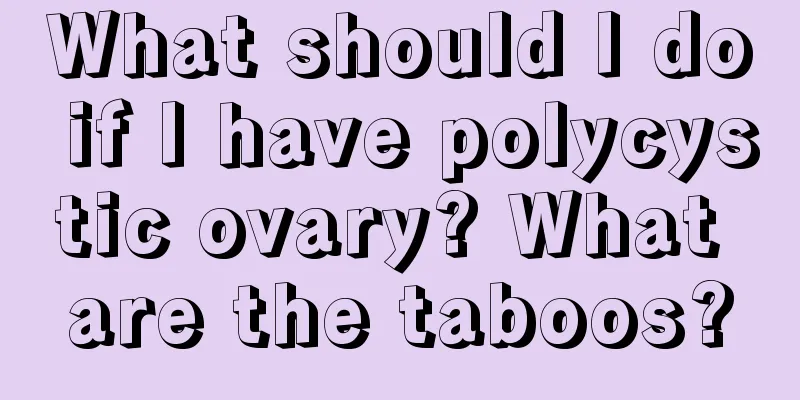 What should I do if I have polycystic ovary? What are the taboos?